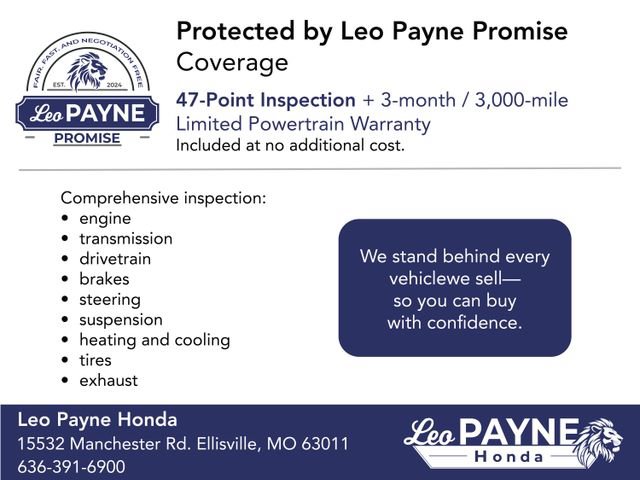 FAIR, FAST, AND NEGOTIATION FREE
EST. 2024
Leo PAYNE
PROMISE

Protected by Leo Payne Promise
Coverage

47-Point Inspection + 3-month / 3,000-mile
Limited Powertrain Warranty
Included at no additional cost.

Comprehensive inspection:
• engine
• transmission
• drivetrain
• brakes
• steering
• suspension
• heating and cooling
• tires
• exhaust

We stand behind every vehiclewe sell— so you can buy with confidence.

Leo Payne Honda
15532 Manchester Rd. Ellisville, MO 63011
636-391-6900

Leo PAYNE
Honda